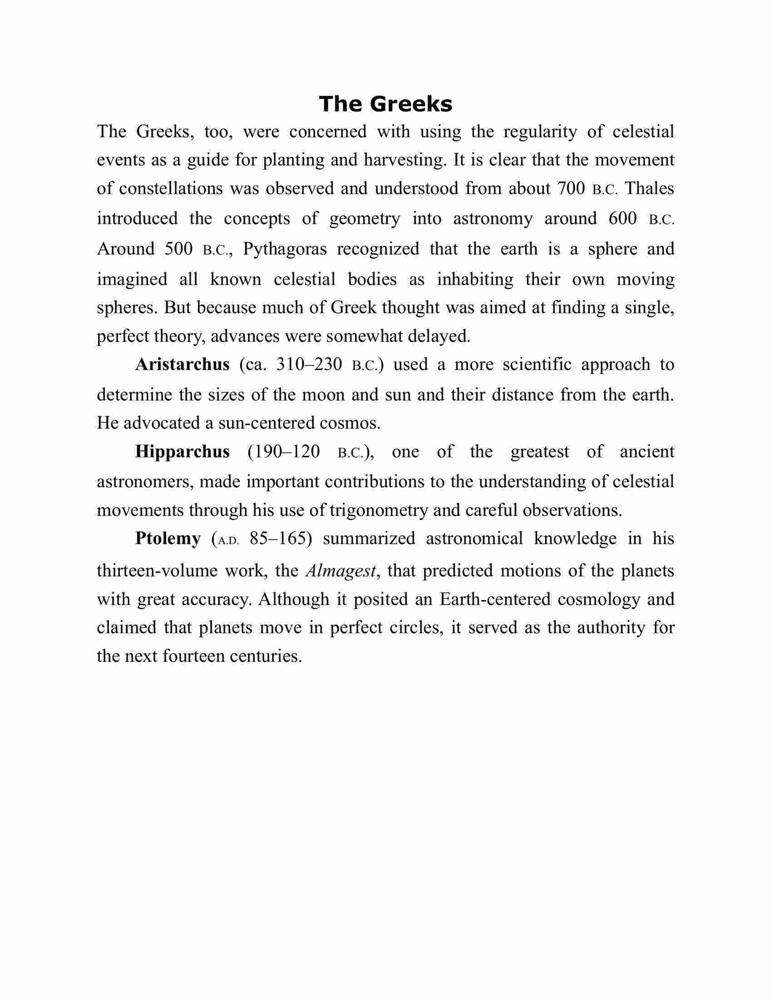 The Greeks

The Greeks, too, were concerned with using the regularity of celestial events as a guide for planting and harvesting. It is clear that the movement of constellations was observed and understood from about 700 B.C. Thales introduced the concepts of geometry into astronomy around 600 B.C. Around 500 B.C., Pythagoras recognized that the earth is a sphere and imagined all known celestial bodies as inhabiting their own moving spheres. But because much of Greek thought was aimed at finding a single, perfect theory, advances were somewhat delayed.

Aristarchus (ca. 310–230 B.C.) used a more scientific approach to determine the sizes of the moon and sun and their distance from the earth. He advocated a sun-centered cosmos.

Hipparchus (190–120 B.C.), one of the greatest of ancient astronomers, made important contributions to the understanding of celestial movements through his use of trigonometry and careful observations.

Ptolemy (A.D. 85–165) summarized astronomical knowledge in his thirteen-volume work, the Almagest, that predicted motions of the planets with great accuracy. Although it posited an Earth-centered cosmology and claimed that planets move in perfect circles, it served as the authority for the next fourteen centuries.